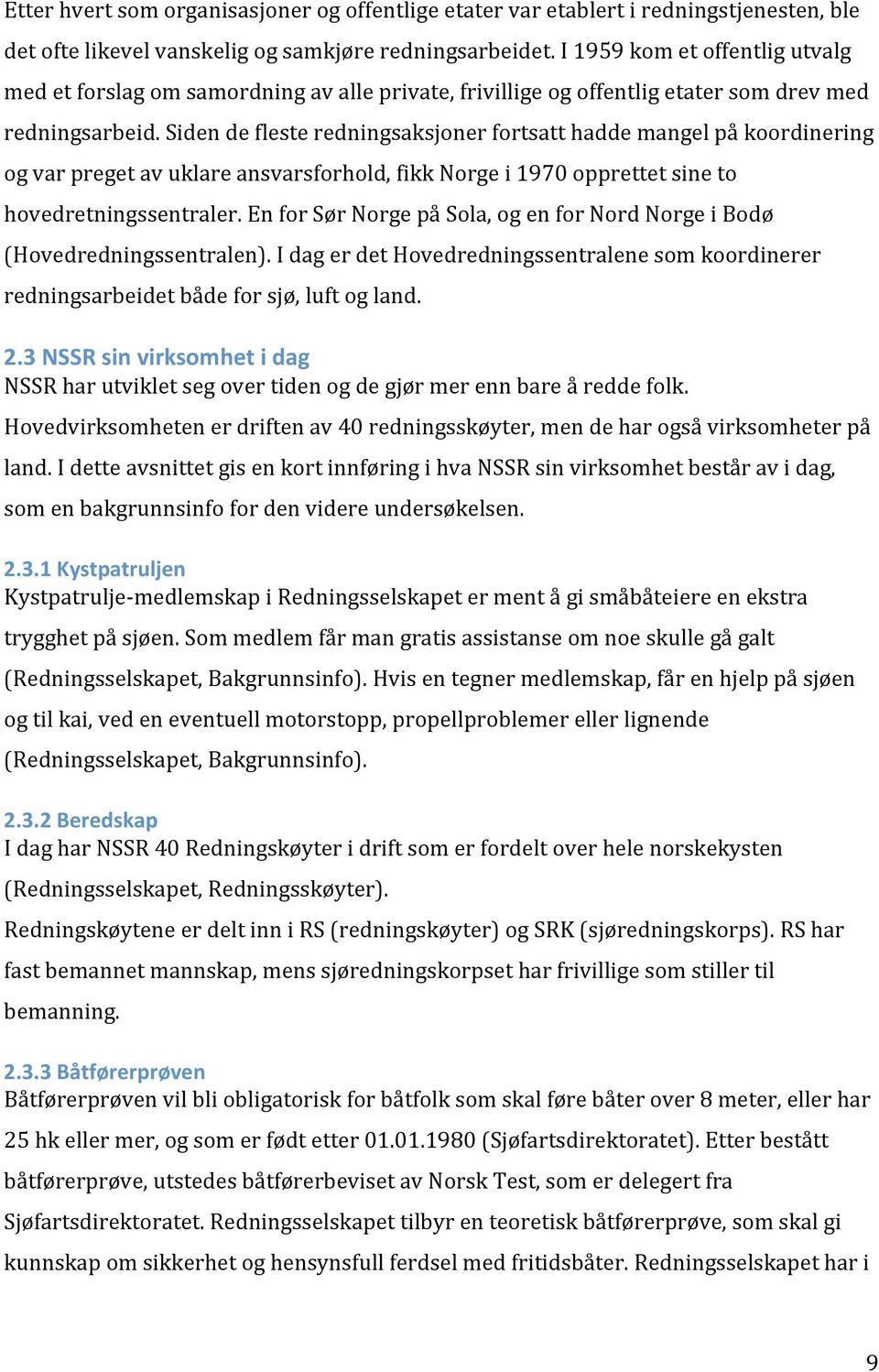 Etter hvert som organisasjoner og offentlige etater var etablert i redningstjenesten, ble det ofte likevel vanskelig og samkjøre redningsarbeidet. I 1959 kom et offentlig utvalg med et forslag om samordning av alle private, frivillige og offentlig etater som drev med redningsarbeid. Siden de fleste redningsaksjoner fortsatt hadde mangel på koordinering og var preget av uklare ansvarsforhold, fikk Norge i 1970 opprettet sine to hovedretningssentraler. En for Sør Norge på Sola, og en for Nord Norge i Bodø (Hovedredningssentralen). I dag er det Hovedredningssentralene som koordinerer redningsarbeidet både for sjø, luft og land.

2.3 NSSR sin virksomhet i dag
NSSR har utviklet seg over tiden og de gjør mer enn bare å redde folk. Hovedvirksomheten er driften av 40 redningsskøyter, men de har også virksomheter på land. I dette avsnittet gis en kort innføring i hva NSSR sin virksomhet består av i dag, som en bakgrunnsinfo for den videre undersøkelsen.

2.3.1 Kystpatruljen
Kystpatrulje-medlemskap i Redningsselskapet er ment å gi småbåteiere en ekstra trygghet på sjøen. Som medlem får man gratis assistanse om noe skulle gå galt (Redningsselskapet, Bakgrunnsinfo). Hvis en tegner medlemskap, får en hjelp på sjøen og til kai, ved en eventuell motorstopp, propellproblemer eller lignende (Redningsselskapet, Bakgrunnsinfo).

2.3.2 Beredskap
I dag har NSSR 40 Redningskøyter i drift som er fordelt over hele norskekysten (Redningsselskapet, Redningsskøyter).
Redningskøytene er delt inn i RS (redningskøyter) og SRK (sjøredningskorps). RS har fast bemannet mannskap, mens sjøredningskorpset har frivillige som stiller til bemanning.

2.3.3 Båtførerprøven
Båtførerprøven vil bli obligatorisk for båtfolk som skal føre båter over 8 meter, eller har 25 hk eller mer, og som er født etter 01.01.1980 (Sjøfartsdirektoratet). Etter bestått båtførerprøve, utstedes båtførerbeviset av Norsk Test, som er delegert fra Sjøfartsdirektoratet. Redningsselskapet tilbyr en teoretisk båtførerprøve, som skal gi kunnskap om sikkerhet og hensynsfull ferdsel med fritidsbåter. Redningsselskapet har i

9